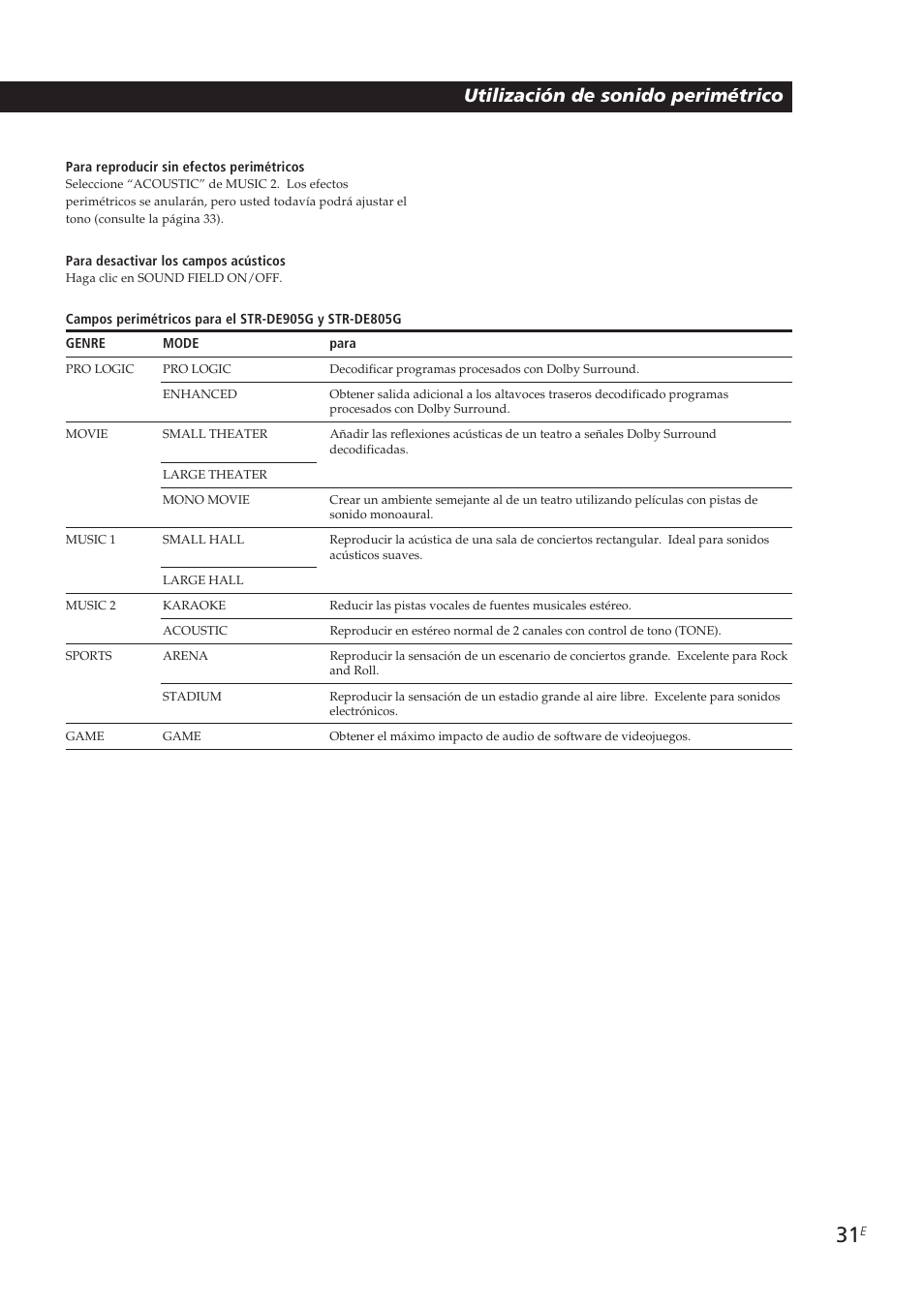 Utilización de sonido perimétrico

Para reproducir sin efectos perimétricos
Seleccione “ACOUSTIC” de MUSIC 2. Los efectos perimétricos se anularán, pero usted todavía podrá ajustar el tono (consulte la página 33).

Para desactivar los campos acústicos
Haga clic en SOUND FIELD ON/OFF.

Campos perimétricos para el STR-DE905G y STR-DE805G

| GENRE | MODE | para |
|---|---|---|
| PRO LOGIC | PRO LOGIC | Decodificar programas procesados con Dolby Surround. |
| | ENHANCED | Obtener salida adicional a los altavoces traseros decodificado programas procesados con Dolby Surround. |
| MOVIE | SMALL THEATER | Añadir las reflexiones acústicas de un teatro a señales Dolby Surround decodificadas. |
| | LARGE THEATER | |
| | MONO MOVIE | Crear un ambiente semejante al de un teatro utilizando películas con pistas de sonido monoaural. |
| MUSIC 1 | SMALL HALL | Reproducir la acústica de una sala de conciertos rectangular. Ideal para sonidos acústicos suaves. |
| | LARGE HALL | |
| MUSIC 2 | KARAOKE | Reducir las pistas vocales de fuentes musicales estéreo. |
| | ACOUSTIC | Reproducir en estéreo normal de 2 canales con control de tono (TONE). |
| SPORTS | ARENA | Reproducir la sensación de un escenario de conciertos grande. Excelente para Rock and Roll. |
| | STADIUM | Reproducir la sensación de un estadio grande al aire libre. Excelente para sonidos electrónicos. |
| GAME | GAME | Obtener el máximo impacto de audio de software de videojuegos. |

$31^{E}$